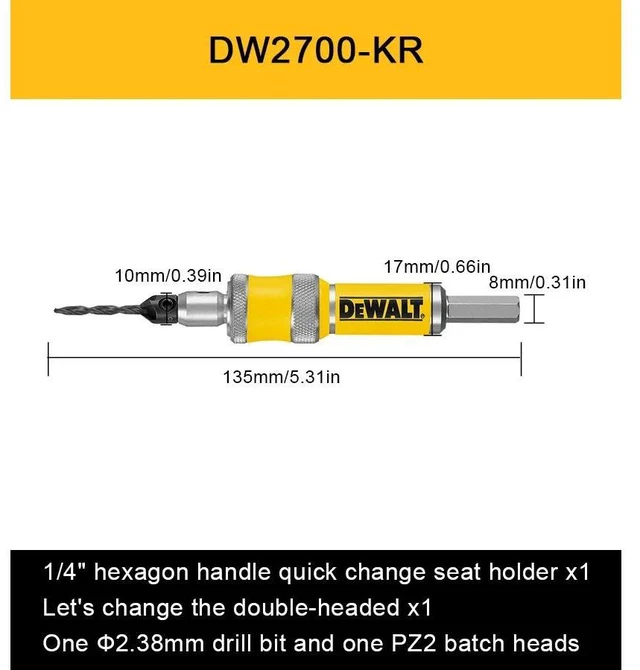 DW2700-KR

10mm/0.39in

17mm/0.66in

8mm/0.31in

DEWALT

135mm/5.31in

1/4" hexagon handle quick change seat holder x1
Let's change the double-headed x1
One Φ2.38mm drill bit and one PZ2 batch heads